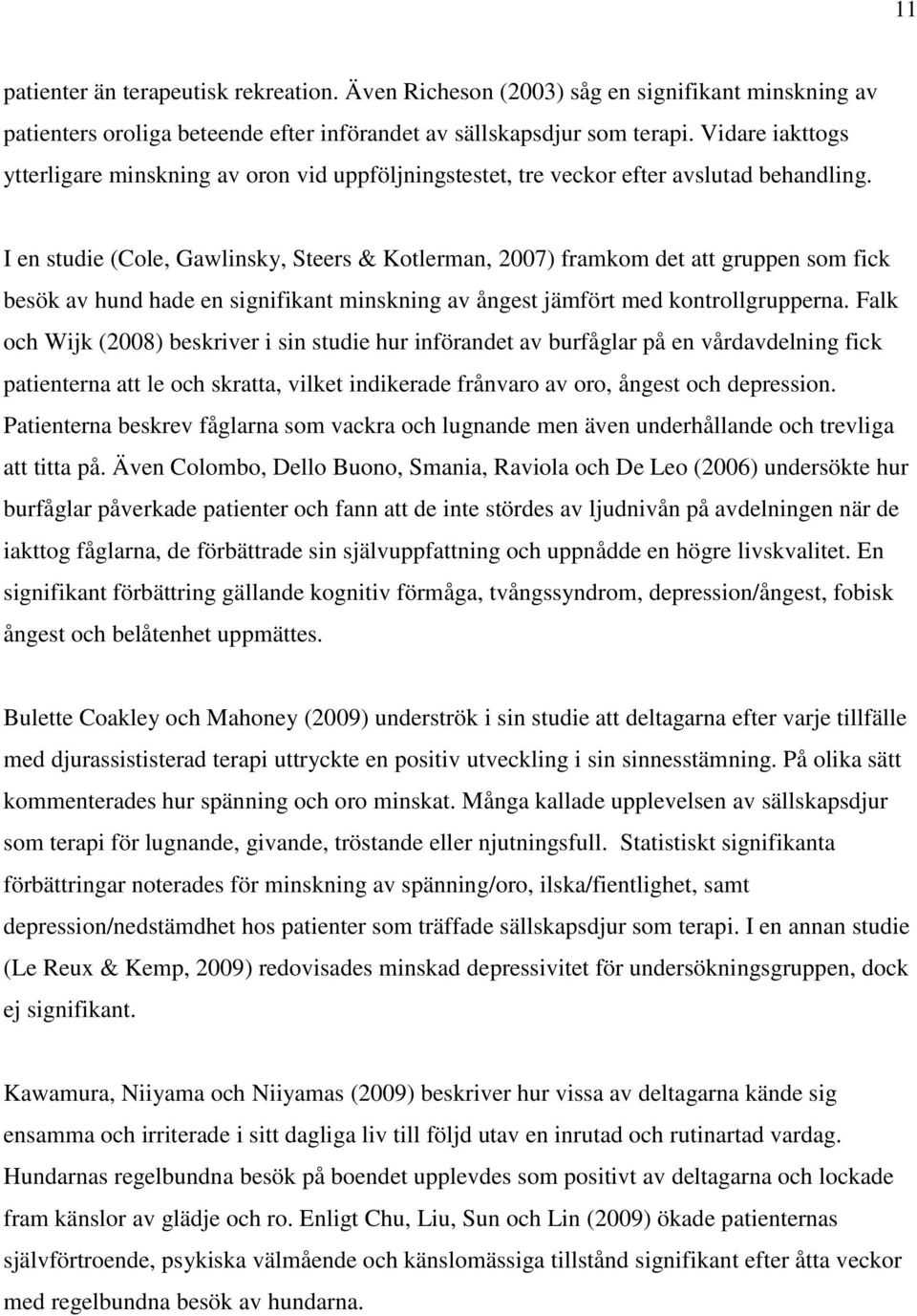 11

patienter än terapeutisk rekreation. Även Richeson (2003) såg en signifikant minskning av patienters oroliga beteende efter införandet av sällskapsdjur som terapi. Vidare iakttogs ytterligare minskning av oron vid uppföljningstestet, tre veckor efter avslutad behandling.

I en studie (Cole, Gawlinsky, Steers & Kotlerman, 2007) framkom det att gruppen som fick besök av hund hade en signifikant minskning av ångest jämfört med kontrollgrupperna. Falk och Wijk (2008) beskriver i sin studie hur införandet av burfåglar på en vårdavdelning fick patienterna att le och skratta, vilket indikerade frånvaro av oro, ångest och depression. Patienterna beskrev fåglarna som vackra och lugnande men även underhållande och trevliga att titta på. Även Colombo, Dello Buono, Smania, Raviola och De Leo (2006) undersökte hur burfåglar påverkade patienter och fann att de inte stördes av ljudnivån på avdelningen när de iakttog fåglarna, de förbättrade sin självuppfattning och uppnådde en högre livskvalitet. En signifikant förbättring gällande kognitiv förmåga, tvångssyndrom, depression/ångest, fobisk ångest och belåtenhet uppmättes.

Bulette Coakley och Mahoney (2009) underströk i sin studie att deltagarna efter varje tillfälle med djurassististerad terapi uttryckte en positiv utveckling i sin sinnesstämning. På olika sätt kommenterades hur spänning och oro minskat. Många kallade upplevelsen av sällskapsdjur som terapi för lugnande, givande, tröstande eller njutningsfull. Statistiskt signifikanta förbättringar noterades för minskning av spänning/oro, ilska/fientlighet, samt depression/nedstämdhet hos patienter som träffade sällskapsdjur som terapi. I en annan studie (Le Reux & Kemp, 2009) redovisades minskad depressivitet för undersökningsgruppen, dock ej signifikant.

Kawamura, Niiyama och Niiyamas (2009) beskriver hur vissa av deltagarna kände sig ensamma och irriterade i sitt dagliga liv till följd utav en inrutad och rutinartad vardag. Hundarnas regelbundna besök på boendet upplevdes som positivt av deltagarna och lockade fram känslor av glädje och ro. Enligt Chu, Liu, Sun och Lin (2009) ökade patienternas självförtroende, psykiska välmående och känslomässiga tillstånd signifikant efter åtta veckor med regelbundna besök av hundarna.